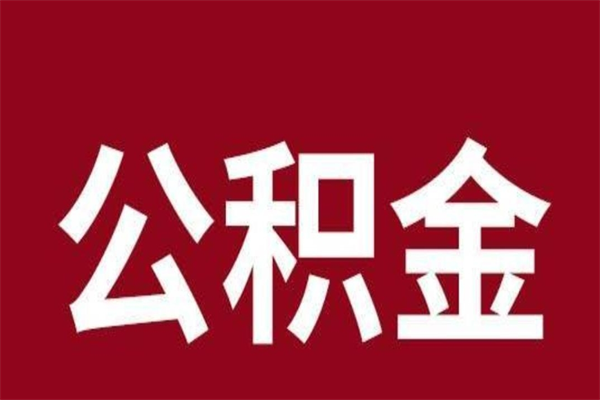 公积金